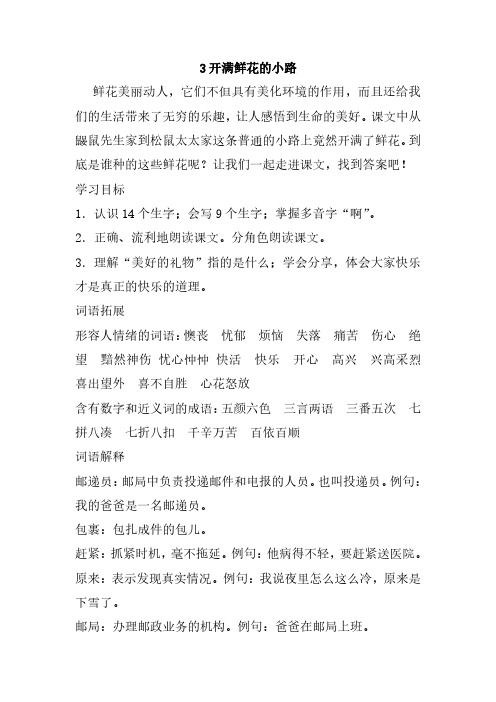 3 开满鲜花的小路

鲜花美丽动人，它们不但具有美化环境的作用，而且还给我们的生活带来了无穷的乐趣，让人感悟到生命的美好。课文中从鼹鼠先生家到松鼠太太家这条普通的小路上竟然开满了鲜花。到底是谁种的这些鲜花呢？让我们一起走进课文，找到答案吧！

学习目标

1．认识 14 个生字；会写 9 个生字；掌握多音字“啊”。

2．正确、流利地朗读课文。分角色朗读课文。

3．理解“美好的礼物”指的是什么；学会分享，体会大家快乐才是真正的快乐的道理。

词语拓展

形容人情绪的词语：懊丧　忧郁　烦恼　失落　痛苦　伤心　绝望　黯然神伤　忧心忡忡　快活　快乐　开心　高兴　兴高采烈　喜出望外　喜不自胜　心花怒放

含有数字和近义词的成语：五颜六色　三言两语　三番五次　七拼八凑　七折八扣　千辛万苦　百依百顺

词语解释

邮递员：邮局中负责投递邮件和电报的人员。也叫投递员。例句：我的爸爸是一名邮递员。

包裹：包扎成件的包儿。

赶紧：抓紧时机，毫不拖延。例句：他病得不轻，要赶紧送医院。

原来：表示发现真实情况。例句：我说夜里怎么这么冷，原来是下雪了。

邮局：办理邮政业务的机构。例句：爸爸在邮局上班。